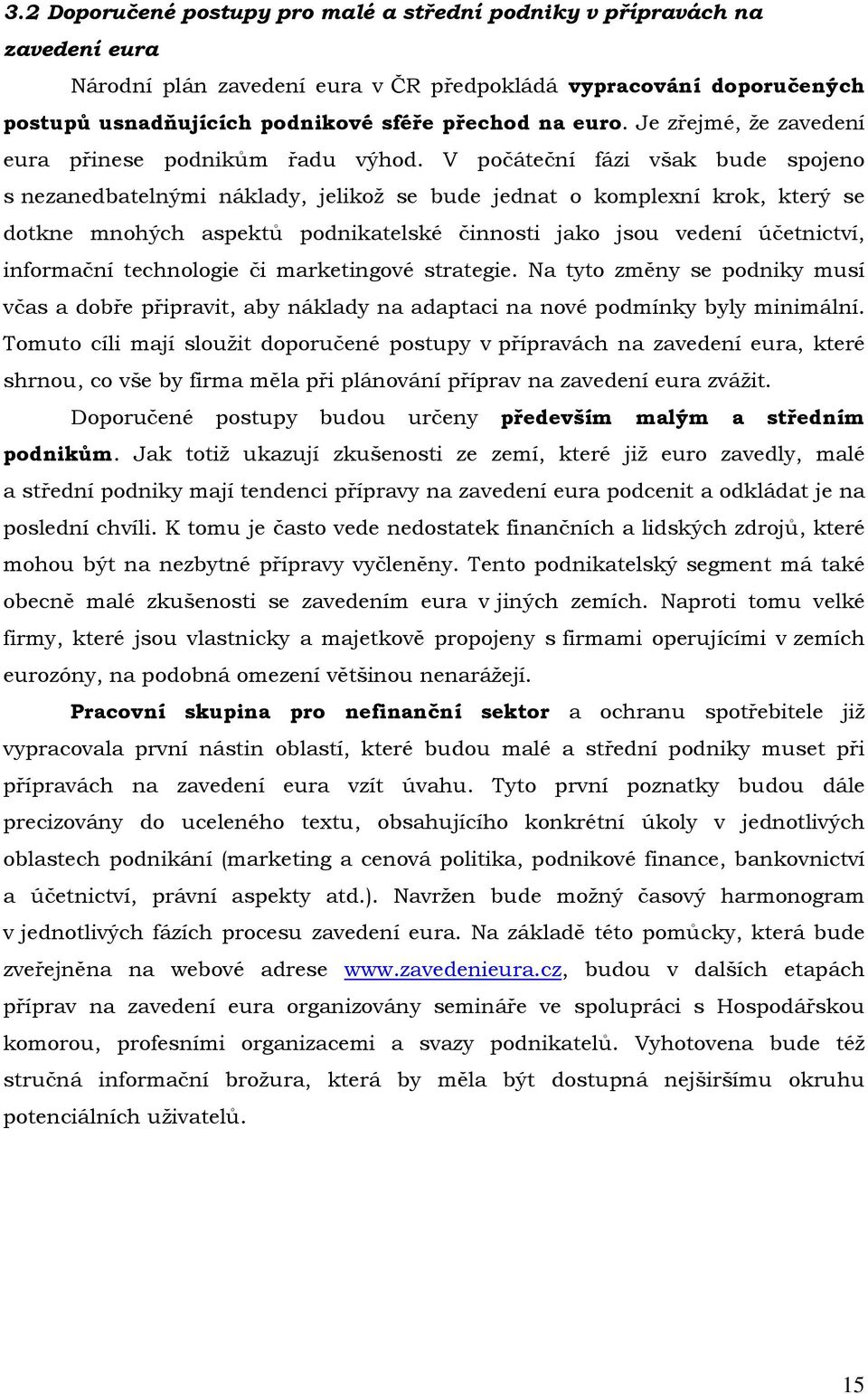 3.2 Doporučené postupy pro malé a střední podniky v přípravách na zavedení eura

Národní plán zavedení eura v ČR předpokládá vypracování doporučených postupů usnadňujících podnikové sféře přechod na euro. Je zřejmé, že zavedení eura přinese podnikům řadu výhod. V počáteční fázi však bude spojeno s nezanedbatelnými náklady, jelikož se bude jednat o komplexní krok, který se dotkne mnohých aspektů podnikatelské činnosti jako jsou vedení účetnictví, informační technologie či marketingové strategie. Na tyto změny se podniky musí včas a dobře připravit, aby náklady na adaptaci na nové podmínky byly minimální. Tomuto cíli mají sloužit doporučené postupy v přípravách na zavedení eura, které shrnou, co vše by firma měla při plánování příprav na zavedení eura zvážit.

Doporučené postupy budou určeny především malým a středním podnikům. Jak totiž ukazují zkušenosti ze zemí, které již euro zavedly, malé a střední podniky mají tendenci přípravy na zavedení eura podcenit a odkládat je na poslední chvíli. K tomu je často vede nedostatek finančních a lidských zdrojů, které mohou být na nezbytné přípravy vyčleněny. Tento podnikatelský segment má také obecně malé zkušenosti se zavedením eura v jiných zemích. Naproti tomu velké firmy, které jsou vlastnicky a majetkově propojeny s firmami operujícími v zemích eurozóny, na podobná omezení většinou nenarážejí.

Pracovní skupina pro nefinanční sektor a ochranu spotřebitele již vypracovala první nástin oblastí, které budou malé a střední podniky muset při přípravách na zavedení eura vzít úvahu. Tyto první poznatky budou dále precizovány do uceleného textu, obsahujícího konkrétní úkoly v jednotlivých oblastech podnikání (marketing a cenová politika, podnikové finance, bankovnictví a účetnictví, právní aspekty atd.). Navržen bude možný časový harmonogram v jednotlivých fázích procesu zavedení eura. Na základě této pomůcky, která bude zveřejněna na webové adrese www.zavedenieura.cz, budou v dalších etapách příprav na zavedení eura organizovány semináře ve spolupráci s Hospodářskou komorou, profesními organizacemi a svazy podnikatelů. Vyhotovena bude též stručná informační brožura, která by měla být dostupná nejširšímu okruhu potenciálních uživatelů.

15